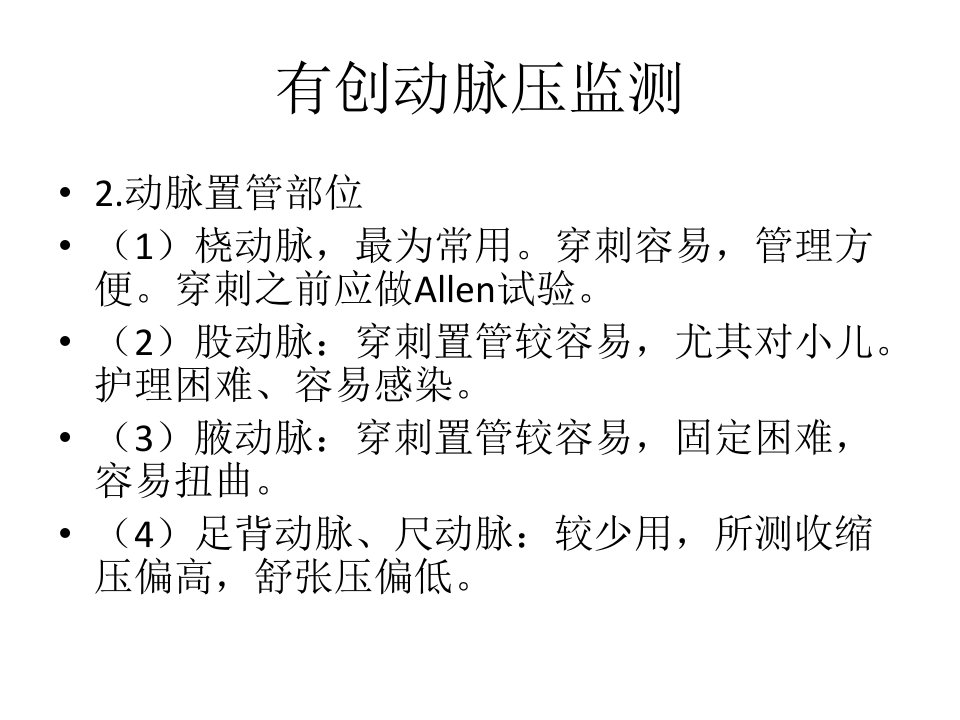 有创动脉压监测

• 2.动脉置管部位
• （1）桡动脉，最为常用。穿刺容易，管理方便。穿刺之前应做Allen试验。
• （2）股动脉：穿刺置管较容易，尤其对小儿。护理困难、容易感染。
• （3）腋动脉：穿刺置管较容易，固定困难，容易扭曲。
• （4）足背动脉、尺动脉：较少用，所测收缩压偏高，舒张压偏低。